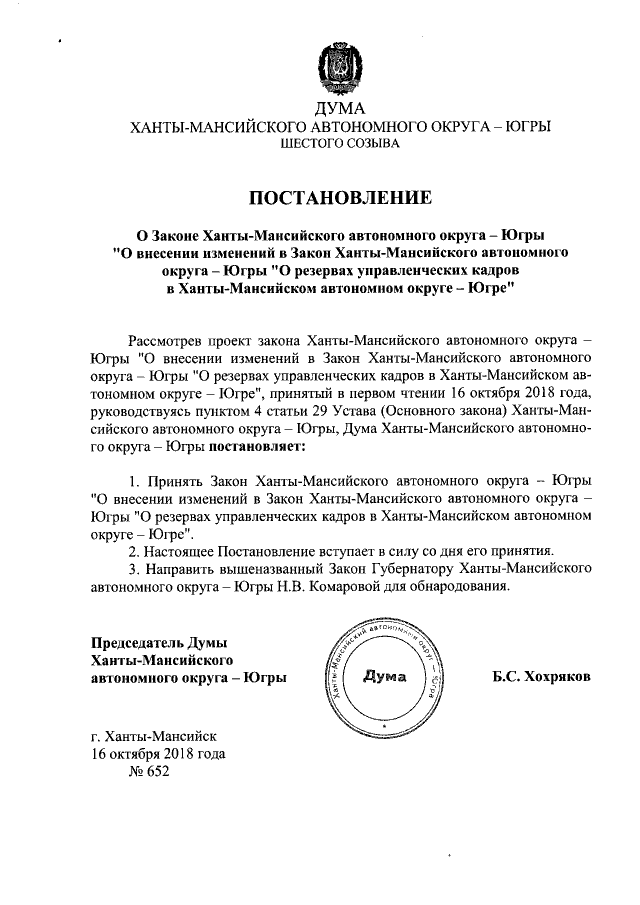 ДУМА
ХАНТЫ-МАНСИЙСКОГО АВТОНОМНОГО ОКРУГА – ЮГРЫ
ШЕСТОГО СОЗЫВА

ПОСТАНОВЛЕНИЕ

О Законе Ханты-Мансийского автономного округа – Югры "О внесении изменений в Закон Ханты-Мансийского автономного округа – Югры "О резервах управленческих кадров в Ханты-Мансийском автономном округе – Югре"

Рассмотрев проект закона Ханты-Мансийского автономного округа – Югры "О внесении изменений в Закон Ханты-Мансийского автономного округа – Югры "О резервах управленческих кадров в Ханты-Мансийском автономном округе – Югре", принятый в первом чтении 16 октября 2018 года, руководствуясь пунктом 4 статьи 29 Устава (Основного закона) Ханты-Мансийского автономного округа – Югры, Дума Ханты-Мансийского автономного округа – Югры постановляет:

1. Принять Закон Ханты-Мансийского автономного округа – Югры "О внесении изменений в Закон Ханты-Мансийского автономного округа – Югры "О резервах управленческих кадров в Ханты-Мансийском автономном округе – Югре".
2. Настоящее Постановление вступает в силу со дня его принятия.
3. Направить вышеназванный Закон Губернатору Ханты-Мансийского автономного округа – Югры Н.В. Комаровой для обнародования.

Председатель Думы
Ханты-Мансийского
автономного округа – Югры

Ханты-Мансийский автономный округ – Югра
Дума

Б.С. Хохряков

г. Ханты-Мансийск
16 октября 2018 года
№ 652